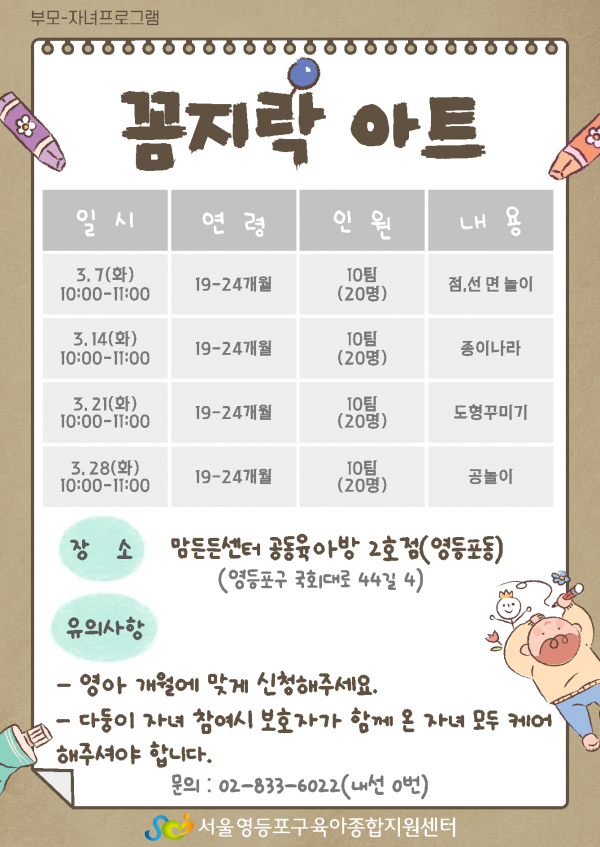 부모-자녀프로그램

꼼지락 아트

| 일 시 | 연 령 | 인 원 | 내 용 |
|---|---|---|---|
| 3. 7(화) 10:00-11:00 | 19-24개월 | 10팀 (20명) | 점,선 면 놀이 |
| 3. 14(화) 10:00-11:00 | 19-24개월 | 10팀 (20명) | 종이나라 |
| 3. 21(화) 10:00-11:00 | 19-24개월 | 10팀 (20명) | 도형꾸미기 |
| 3. 28(화) 10:00-11:00 | 19-24개월 | 10팀 (20명) | 공놀이 |

장 소

맘든든센터 공동육아방 2호점(영등포동)
(영등포구 국회대로 44길 4)

유의사항

- 영아 개월에 맞게 신청해주세요.
- 다둥이 자녀 참여시 보호자가 함께 온 자녀 모두 케어 해주셔야 합니다.

문의 : 02-833-6022(내선 0번)

서울영등포구육아종합지원센터